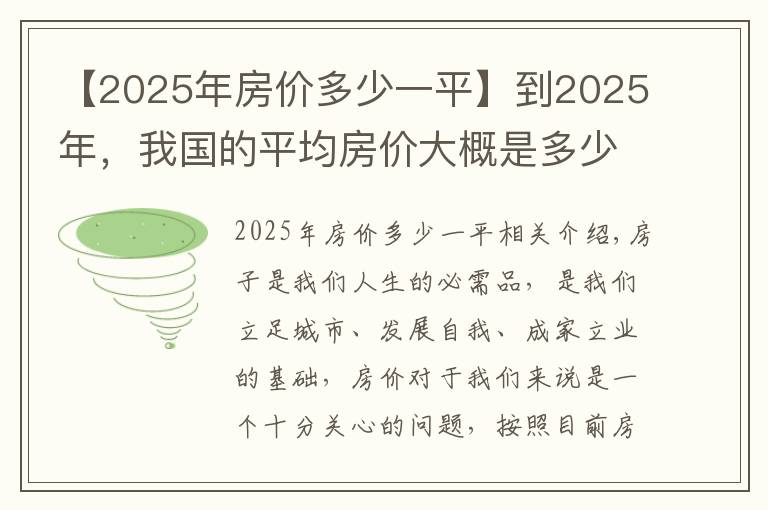 【2025年房价多少一平】到2025年，我国的平均房价大概是多少

2025年房价多少一平相关介绍，房子是我们人生的必需品，是我们立足城市、发展自我、成家立业的基础，房价对于我们来说是一个十分关心的问题，按照目前房